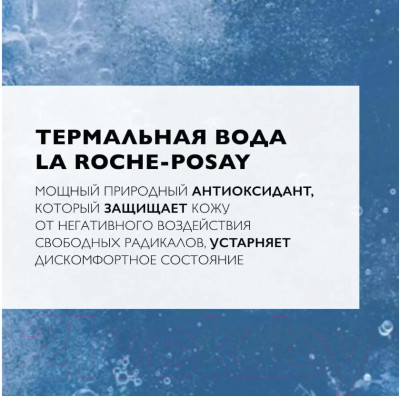 ТЕРМАЛЬНАЯ ВОДА LA ROCHE-POSAY

МОЩНЫЙ ПРИРОДНЫЙ АНТИОКСИДАНТ, КОТОРЫЙ ЗАЩИЩАЕТ КОЖУ ОТ НЕГАТИВНОГО ВОЗДЕЙСТВИЯ СВОБОДНЫХ РАДИКАЛОВ, УСТАРНЯЕТ ДИСКОМФОРТНОЕ СОСТОЯНИЕ

21vek.by